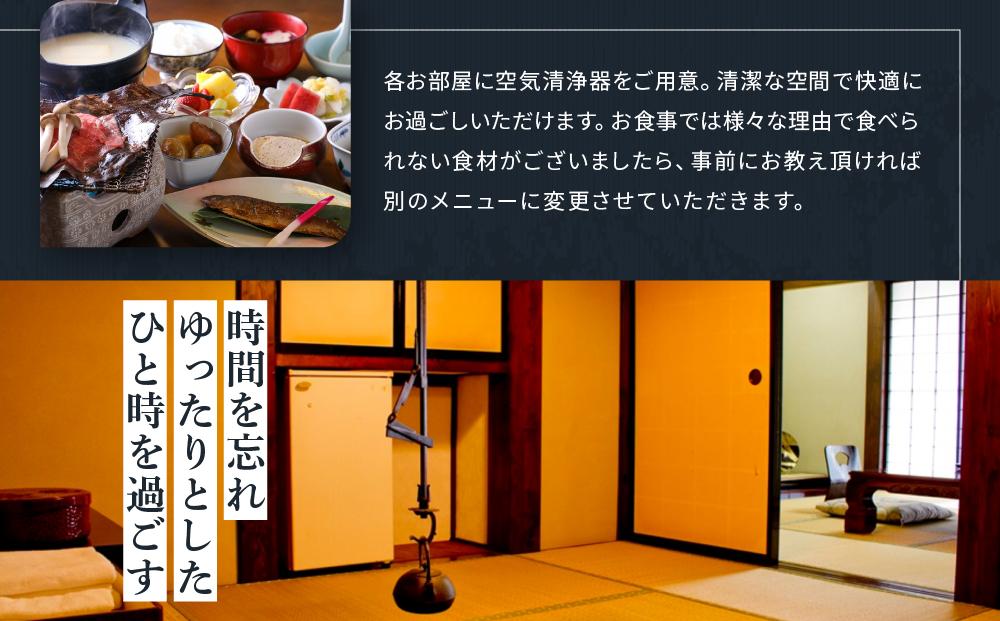 各お部屋に空気清浄器をご用意。清潔な空間で快適にお過ごしいただけます。お食事では様々な理由で食べられない食材がございましたら、事前にお教え頂ければ別のメニューに変更させていただきます。

時間を忘れ
ゆったりとした
ひと時を過ごす